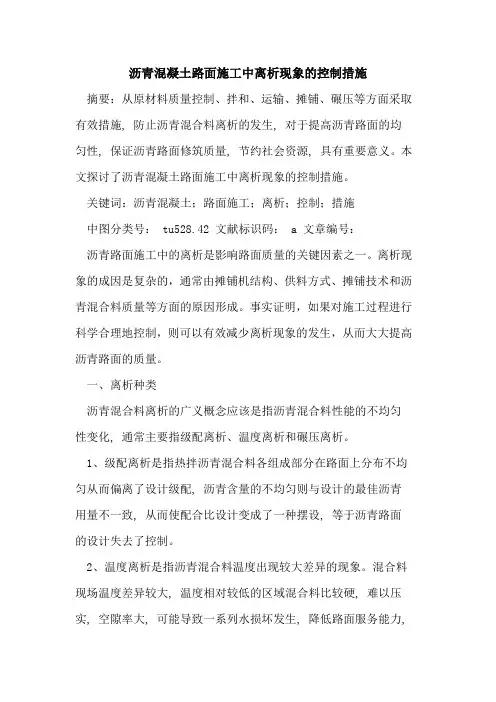 沥青混凝土路面施工中离析现象的控制措施

摘要：从原材料质量控制、拌和、运输、摊铺、碾压等方面采取有效措施，防止沥青混合料离析的发生，对于提高沥青路面的均匀性，保证沥青路面修筑质量，节约社会资源，具有重要意义。本文探讨了沥青混凝土路面施工中离析现象的控制措施。

关键词：沥青混凝土；路面施工；离析；控制；措施

中图分类号： tu528.42 文献标识码： a 文章编号：

沥青路面施工中的离析是影响路面质量的关键因素之一。离析现象的成因是复杂的，通常由摊铺机结构、供料方式、摊铺技术和沥青混合料质量等方面的原因形成。事实证明，如果对施工过程进行科学合理地控制，则可以有效减少离析现象的发生，从而大大提高沥青路面的质量。

一、离析种类

沥青混合料离析的广义概念应该是指沥青混合料性能的不均匀性变化，通常主要指级配离析、温度离析和碾压离析。

1、级配离析是指热拌沥青混合料各组成部分在路面上分布不均匀从而偏离了设计级配，沥青含量的不均匀则与设计的最佳沥青用量不一致，从而使配合比设计变成了一种摆设，等于沥青路面的设计失去了控制。

2、温度离析是指沥青混合料温度出现较大差异的现象。混合料现场温度差异较大，温度相对较低的区域混合料比较硬，难以压实，空隙率大，可能导致一系列水损坏发生，降低路面服务能力，